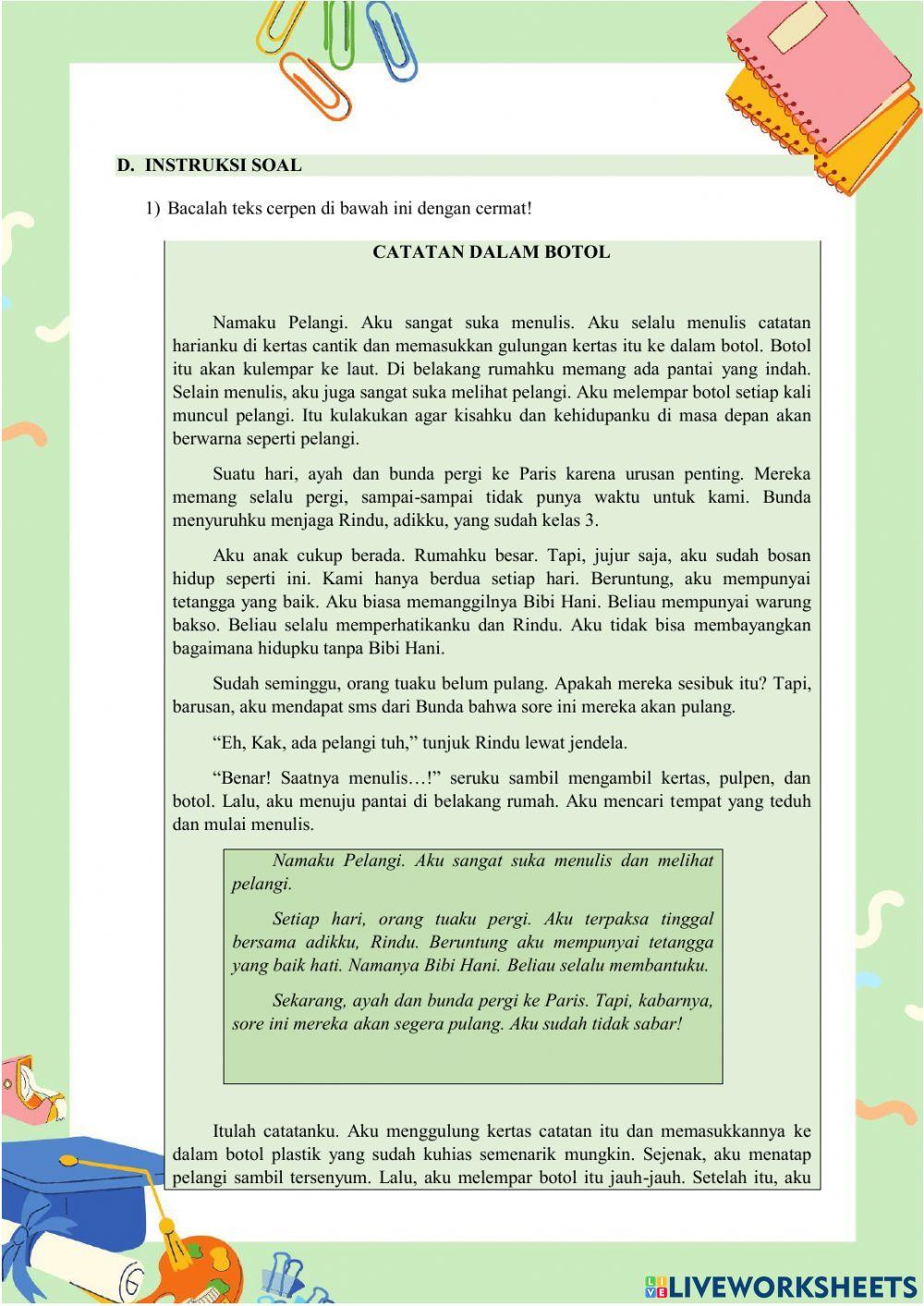 D. INSTRUKSI SOAL

1) Bacalah teks cerpen di bawah ini dengan cermat!

CATATAN DALAM BOTOL

Namaku Pelangi. Aku sangat suka menulis. Aku selalu menulis catatan harianku di kertas cantik dan memasukkan gulungan kertas itu ke dalam botol. Botol itu akan kulempar ke laut. Di belakang rumahku memang ada pantai yang indah. Selain menulis, aku juga sangat suka melihat pelangi. Aku melempar botol setiap kali muncul pelangi. Itu kulakukan agar kisahku dan kehidupanku di masa depan akan berwarna seperti pelangi.

Suatu hari, ayah dan bunda pergi ke Paris karena urusan penting. Mereka memang selalu pergi, sampai-sampai tidak punya waktu untuk kami. Bunda menyuruhku menjaga Rindu, adikku, yang sudah kelas 3.

Aku anak cukup berada. Rumahku besar. Tapi, jujur saja, aku sudah bosan hidup seperti ini. Kami hanya berdua setiap hari. Beruntung, aku mempunyai tetangga yang baik. Aku biasa memanggilnya Bibi Hani. Beliau mempunyai warung bakso. Beliau selalu memperhatikanku dan Rindu. Aku tidak bisa membayangkan bagaimana hidupku tanpa Bibi Hani.

Sudah seminggu, orang tuaku belum pulang. Apakah mereka sesibuk itu? Tapi, barusan, aku mendapat sms dari Bunda bahwa sore ini mereka akan pulang.

“Eh, Kak, ada pelangi tuh,” tunjuk Rindu lewat jendela.

“Benar! Saatnya menulis…!” seruku sambil mengambil kertas, pulpen, dan botol. Lalu, aku menuju pantai di belakang rumah. Aku mencari tempat yang teduh dan mulai menulis.

Namaku Pelangi. Aku sangat suka menulis dan melihat pelangi.

Setiap hari, orang tuaku pergi. Aku terpaksa tinggal bersama adikku, Rindu. Beruntung aku mempunyai tetangga yang baik hati. Namanya Bibi Hani. Beliau selalu membantuku.

Sekarang, ayah dan bunda pergi ke Paris. Tapi, kabarnya, sore ini mereka akan segera pulang. Aku sudah tidak sabar!

Itulah catatanku. Aku menggulung kertas catatan itu dan memasukkannya ke dalam botol plastik yang sudah kuhias semenarik mungkin. Sejenak, aku menatap pelangi sambil tersenyum. Lalu, aku melempar botol itu jauh-jauh. Setelah itu, aku

LIVEWORKSHEETS